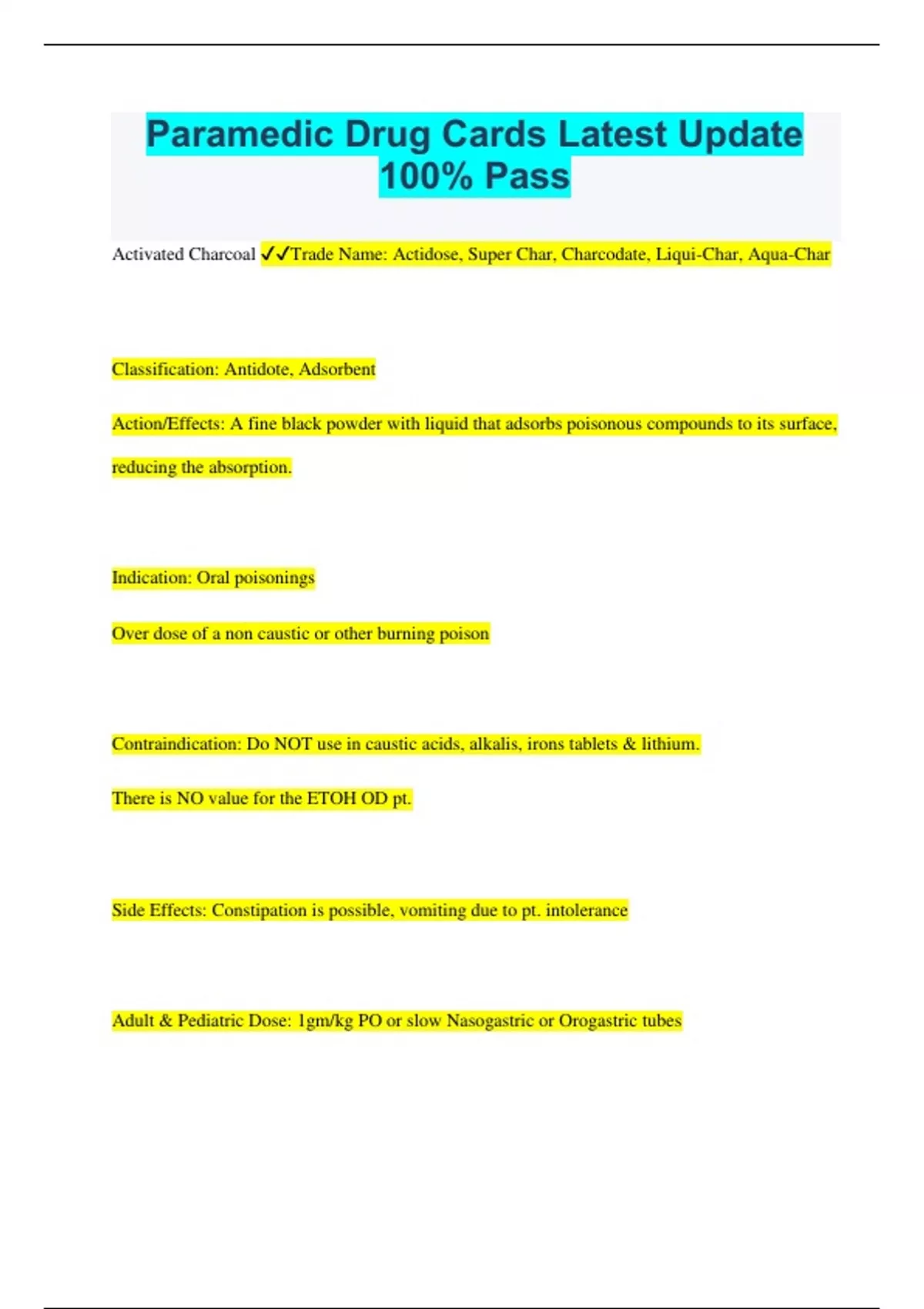 Paramedic Drug Cards Latest Update 100% Pass

Activated Charcoal ✓✓Trade Name: Actidose, Super Char, Charcodate, Liqui-Char, Aqua-Char

Classification: Antidote, Adsorbent

Action/Effects: A fine black powder with liquid that adsorbs poisonous compounds to its surface, reducing the absorption.

Indication: Oral poisonings

Over dose of a non caustic or other burning poison

Contraindication: Do NOT use in caustic acids, alkalis, irons tablets & lithium.

There is NO value for the ETOH OD pt.

Side Effects: Constipation is possible, vomiting due to pt. intolerance

Adult & Pediatric Dose: 1gm/kg PO or slow Nasogastric or Orogastric tubes